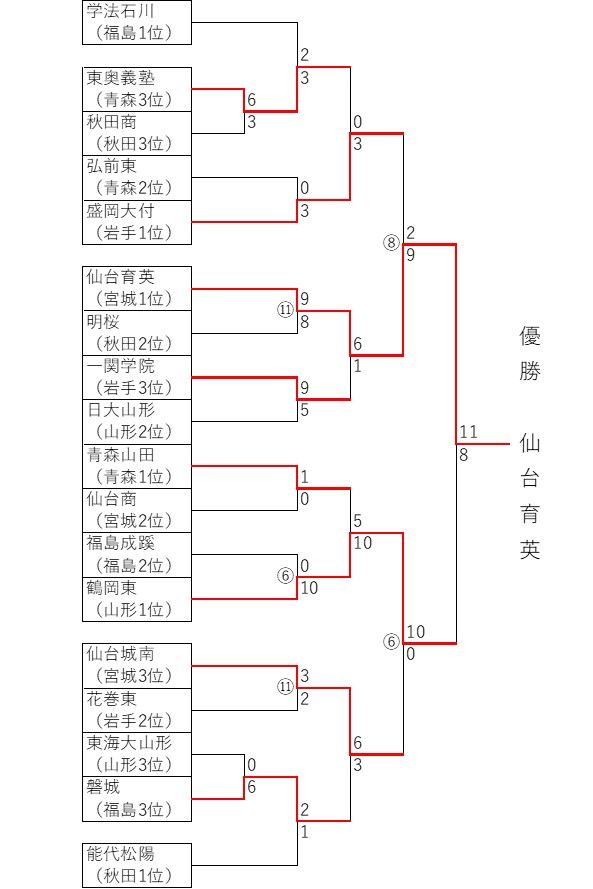 学法石川
（福島1位）
東奥義塾
（青森3位）
秋田商
（秋田3位）
弘前東
（青森2位）
盛岡大付
（岩手1位）
仙台育英
（宮城1位）
明桜
（秋田2位）
一関学院
（岩手3位）
日大山形
（山形2位）
青森山田
（青森1位）
仙台商
（宮城2位）
福島成蹊
（福島2位）
鶴岡東
（山形1位）
仙台城南
（宮城3位）
花巻東
（岩手2位）
東海大山形
（山形3位）
磐城
（福島3位）
能代松陽
（秋田1位）

6
3
2
3
0
3
0
3
⑪ 9
8
9
5
6
1
⑧ 2
9
1
0
⑥ 0
10
5
10
⑪ 3
2
0
6
2
1
6
3
⑥ 10
0
11
8

優勝
仙台育英